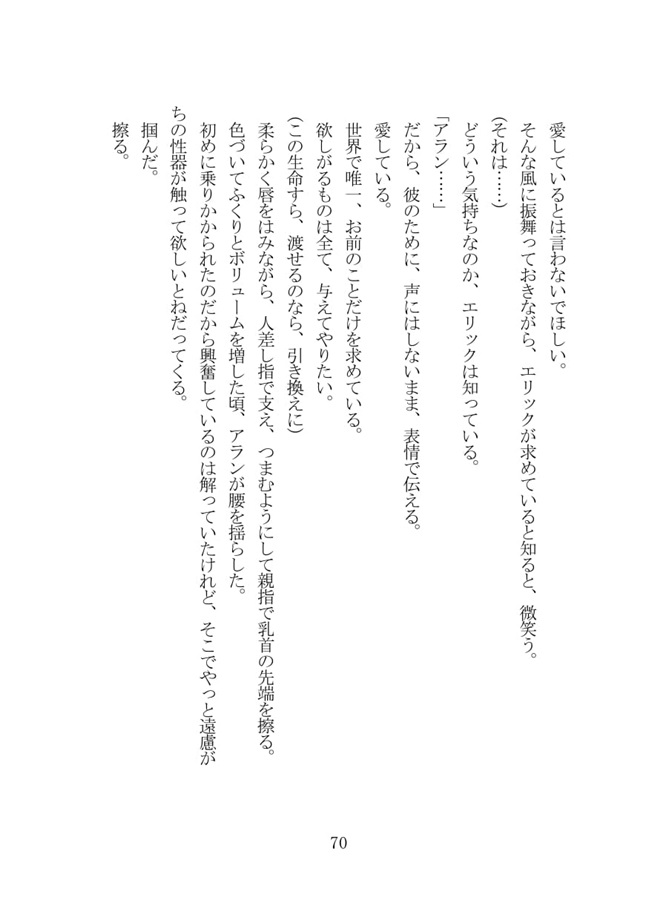 愛しているとは言わないでほしい。
そんな風に振舞っておきながら、エリックが求めていると知ると、微笑う。
（それは……）
どういう気持ちなのか、エリックは知っている。
「アラン……」
だから、彼のために、声にはしないまま、表情で伝える。
愛している。
世界で唯一、お前のことだけを求めている。
欲しがるものは全て、与えてやりたい。
（この生命すら、渡せるのなら、引き換えに）
柔らかく唇をはみながら、人差し指で支え、つまむようにして親指で乳首の先端を擦る。
色づいてふくりとボリュームを増した頃、アランが腰を揺らした。
初めに乗りかかられたのだから興奮しているのは解っていたけれど、そこでやっと遠慮がちの性器が触って欲しいとねだってくる。
掴んだ。
擦る。

70